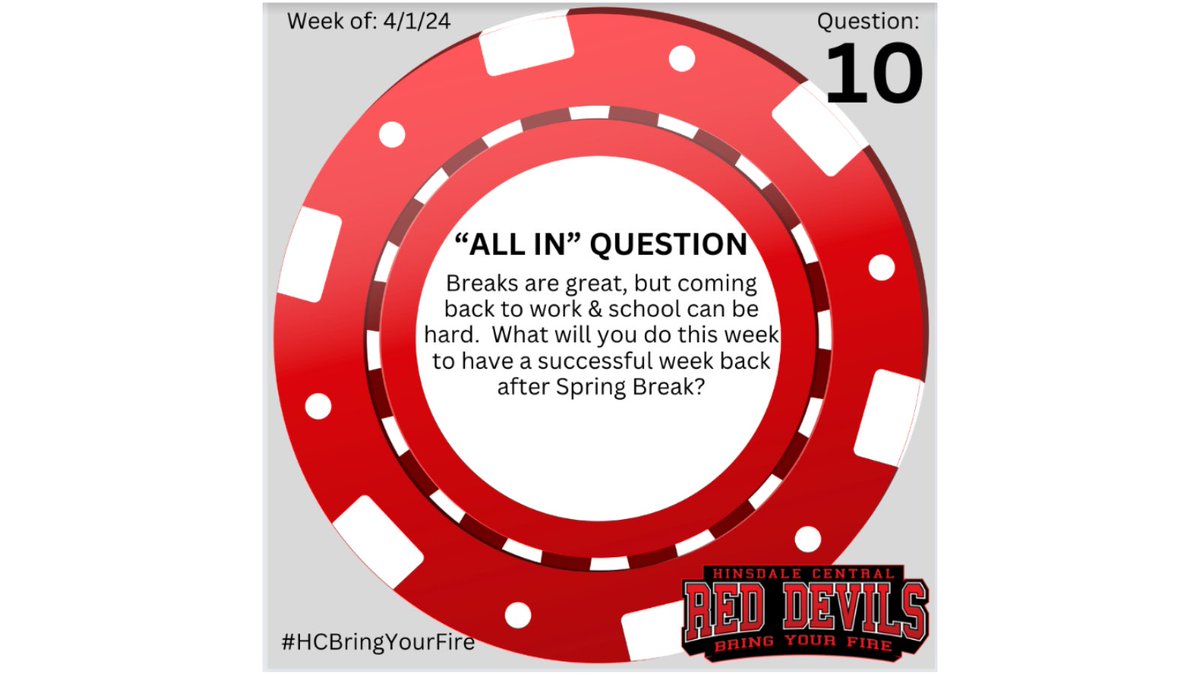 Week of: 4/1/24

Question:
10

“ALL IN” QUESTION

Breaks are great, but coming back to work & school can be hard. What will you do this week to have a successful week back after Spring Break?

#HCBringYourFire

HINSDALE CENTRAL
RED DEVILS
BRING YOUR FIRE